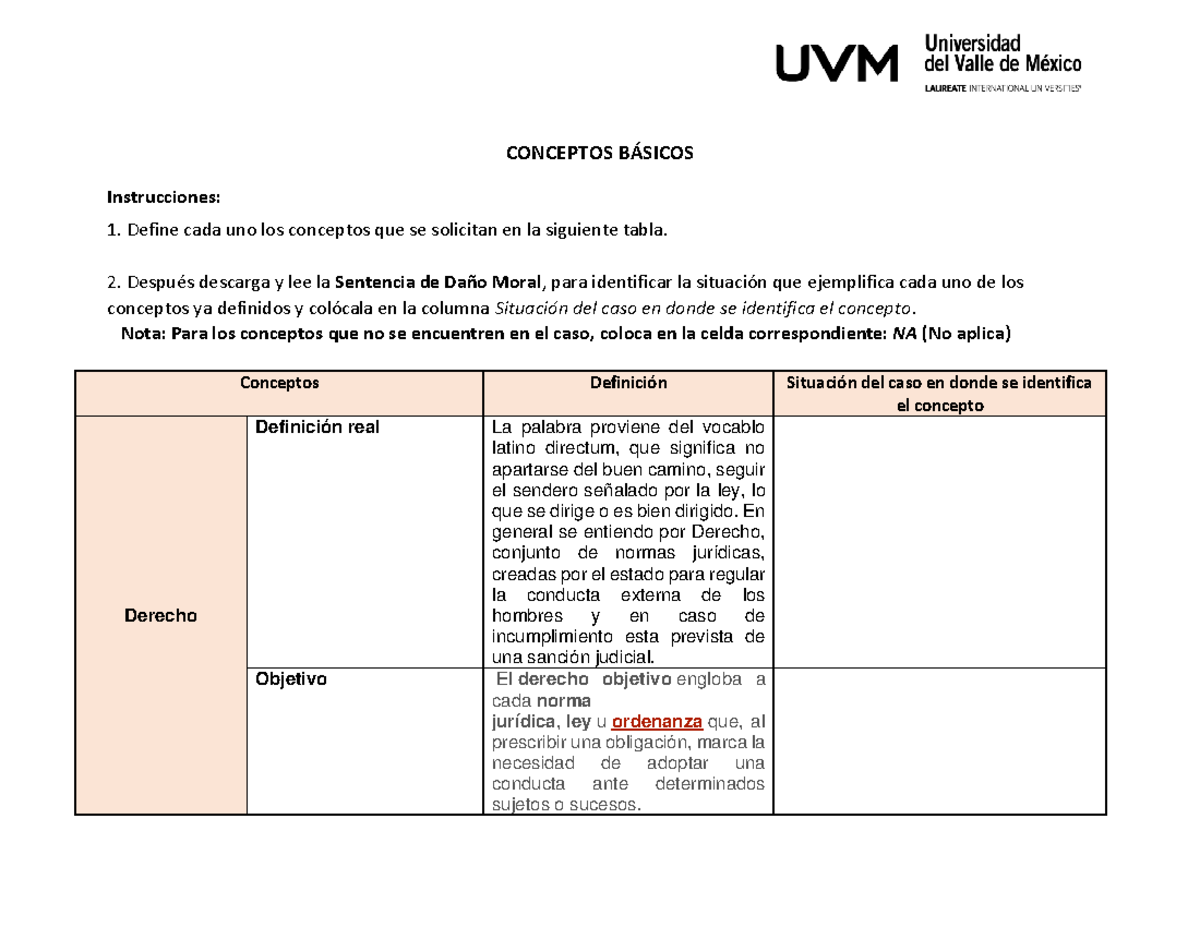 UVM Universidad del Valle de México
LAUREATE INTERNATIONAL UNIVERSITIES

CONCEPTOS BÁSICOS

Instrucciones:

1. Define cada uno los conceptos que se solicitan en la siguiente tabla.

2. Después descarga y lee la Sentencia de Daño Moral, para identificar la situación que ejemplifica cada uno de los conceptos ya definidos y colócala en la columna Situación del caso en donde se identifica el concepto.

Nota: Para los conceptos que no se encuentren en el caso, coloca en la celda correspondiente: NA (No aplica)

| Conceptos | | Definición | Situación del caso en donde se identifica el concepto |
|---|---|---|---|
| Derecho | Definición real | La palabra proviene del vocablo latino directum, que significa no apartarse del buen camino, seguir el sendero señalado por la ley, lo que se dirige o es bien dirigido. En general se entiendo por Derecho, conjunto de normas jurídicas, creadas por el estado para regular la conducta externa de los hombres y en caso de incumplimiento esta prevista de una sanción judicial. | |
| | Objetivo | El derecho objetivo engloba a cada norma jurídica, ley u ordenanza que, al prescribir una obligación, marca la necesidad de adoptar una conducta ante determinados sujetos o sucesos. | |